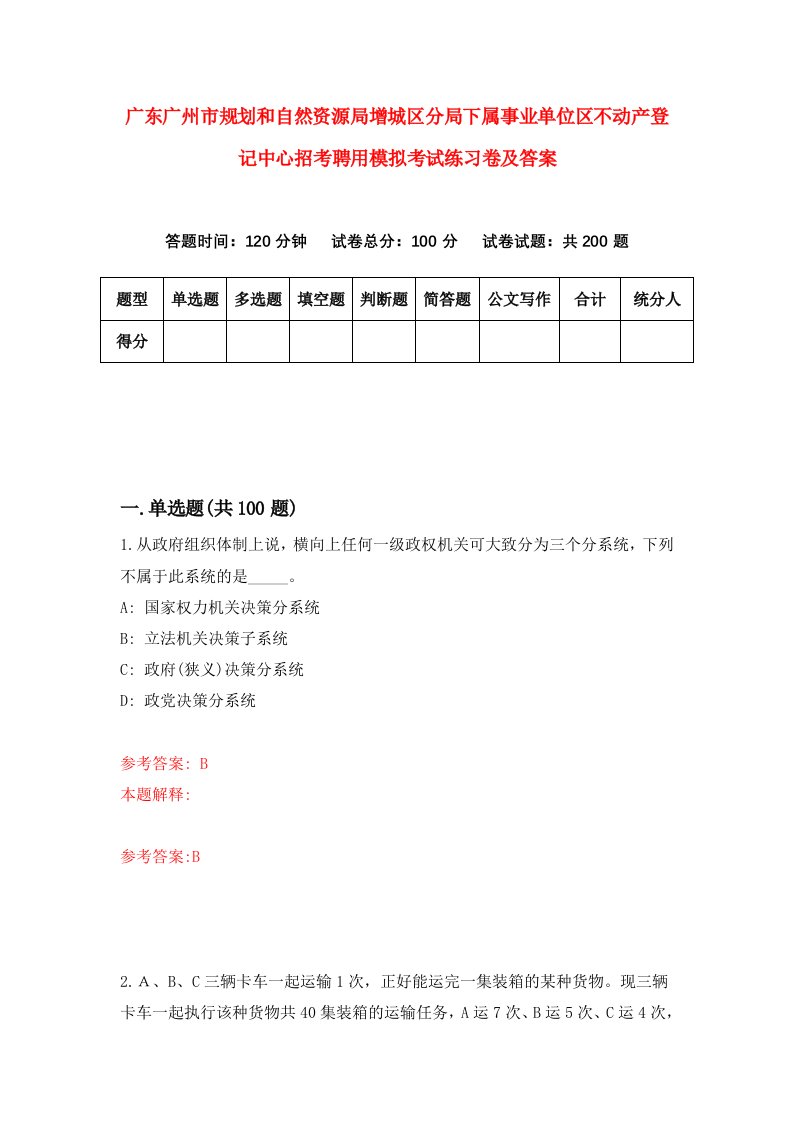 广东广州市规划和自然资源局增城区分局下属事业单位区不动产登记中心招考聘用模拟考试练习卷及答案

答题时间：120 分钟　试卷总分：100 分　试卷试题：共 200 题

| 题型 | 单选题 | 多选题 | 填空题 | 判断题 | 简答题 | 公文写作 | 合计 | 统分人 |
|---|---|---|---|---|---|---|---|---|
| 得分 | | | | | | | | |

一.单选题(共 100 题)

1.从政府组织体制上说，横向上任何一级政权机关可大致分为三个分系统，下列不属于此系统的是_____。
A: 国家权力机关决策分系统
B: 立法机关决策子系统
C: 政府(狭义)决策分系统
D: 政党决策分系统

参考答案: B
本题解释:

参考答案:B

2.A、B、C 三辆卡车一起运输 1 次，正好能运完一集装箱的某种货物。现三辆卡车一起执行该种货物共 40 集装箱的运输任务，A 运 7 次、B 运 5 次、C 运 4 次，